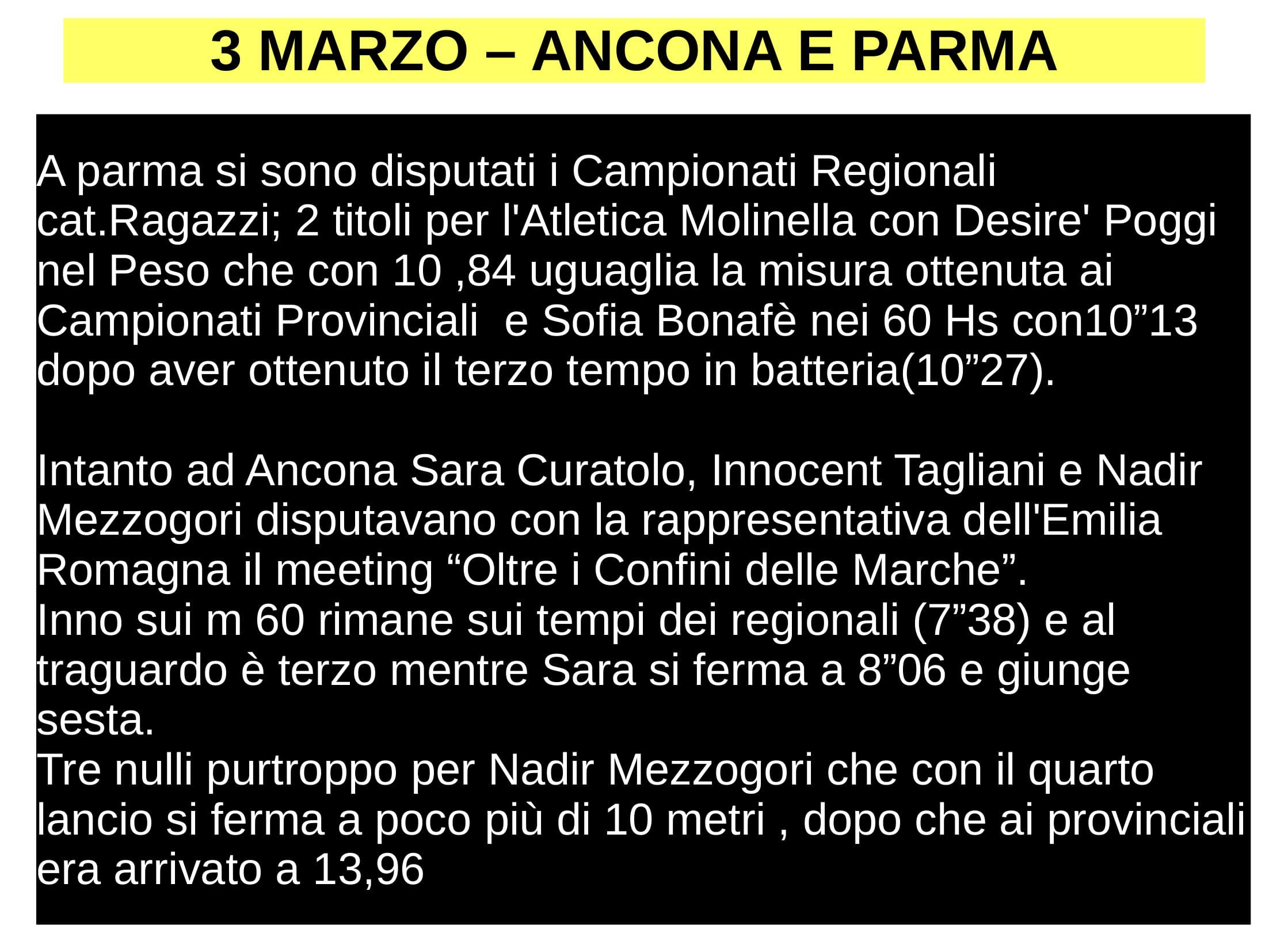 3 MARZO – ANCONA E PARMA

A parma si sono disputati i Campionati Regionali cat.Ragazzi; 2 titoli per l'Atletica Molinella con Desire' Poggi nel Peso che con 10 ,84 uguaglia la misura ottenuta ai Campionati Provinciali  e Sofia Bonafè nei 60 Hs con10”13 dopo aver ottenuto il terzo tempo in batteria(10”27).

Intanto ad Ancona Sara Curatolo, Innocent Tagliani e Nadir Mezzogori disputavano con la rappresentativa dell'Emilia Romagna il meeting “Oltre i Confini delle Marche”.
Inno sui m 60 rimane sui tempi dei regionali (7”38) e al traguardo è terzo mentre Sara si ferma a 8”06 e giunge sesta.
Tre nulli purtroppo per Nadir Mezzogori che con il quarto lancio si ferma a poco più di 10 metri , dopo che ai provinciali era arrivato a 13,96